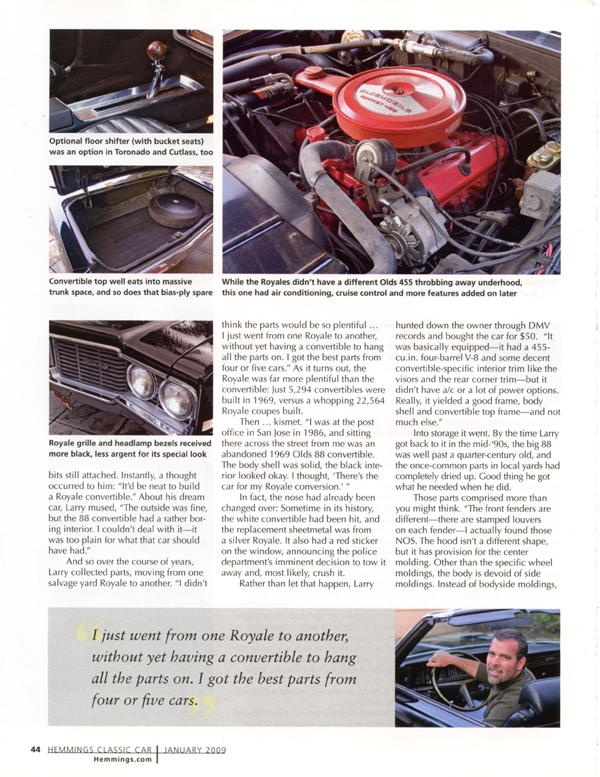 Optional floor shifter (with bucket seats) was an option in Toronado and Cutlass, too

Convertible top well eats into massive trunk space, and so does that bias-ply spare

While the Royales didn't have a different Olds 455 throbbing away underhood, this one had air conditioning, cruise control and more features added on later

Royale grille and headlamp bezels received more black, less argent for its special look

bits still attached. Instantly, a thought occurred to him: "It'd be neat to build a Royale convertible." About his dream car, Larry mused, "The outside was fine, but the 88 convertible had a rather boring interior. I couldn't deal with it—it was too plain for what that car should have had."

And so over the course of years, Larry collected parts, moving from one salvage yard Royale to another. "I didn't think the parts would be so plentiful ... I just went from one Royale to another, without yet having a convertible to hang all the parts on. I got the best parts from four or five cars." As it turns out, the Royale was far more plentiful than the convertible: Just 5,294 convertibles were built in 1969, versus a whopping 22,564 Royale coupes built.

Then ... kismet. "I was at the post office in San Jose in 1986, and sitting there across the street from me was an abandoned 1969 Olds 88 convertible. The body shell was solid, the black interior looked okay. I thought, 'There's the car for my Royale conversion.' "

In fact, the nose had already been changed over: Sometime in its history, the white convertible had been hit, and the replacement sheetmetal was from a silver Royale. It also had a red sticker on the window, announcing the police department's imminent decision to tow it away and, most likely, crush it.

Rather than let that happen, Larry hunted down the owner through DMV records and bought the car for $50. "It was basically equipped—it had a 455-cu.in. four-barrel V-8 and some decent convertible-specific interior trim like the visors and the rear corner trim—but it didn't have a/c or a lot of power options. Really, it yielded a good frame, body shell and convertible top frame—and not much else."

Into storage it went. By the time Larry got back to it in the mid-'90s, the big 88 was well past a quarter-century old, and the once-common parts in local yards had completely dried up. Good thing he got what he needed when he did.

Those parts comprised more than you might think. "The front fenders are different—there are stamped louvers on each fender—I actually found those NOS. The hood isn't a different shape, but it has provision for the center molding. Other than the specific wheel moldings, the body is devoid of side moldings. Instead of bodyside moldings,

"I just went from one Royale to another, without yet having a convertible to hang all the parts on. I got the best parts from four or five cars."

44 HEMMINGS CLASSIC CAR | JANUARY 2009
Hemmings.com